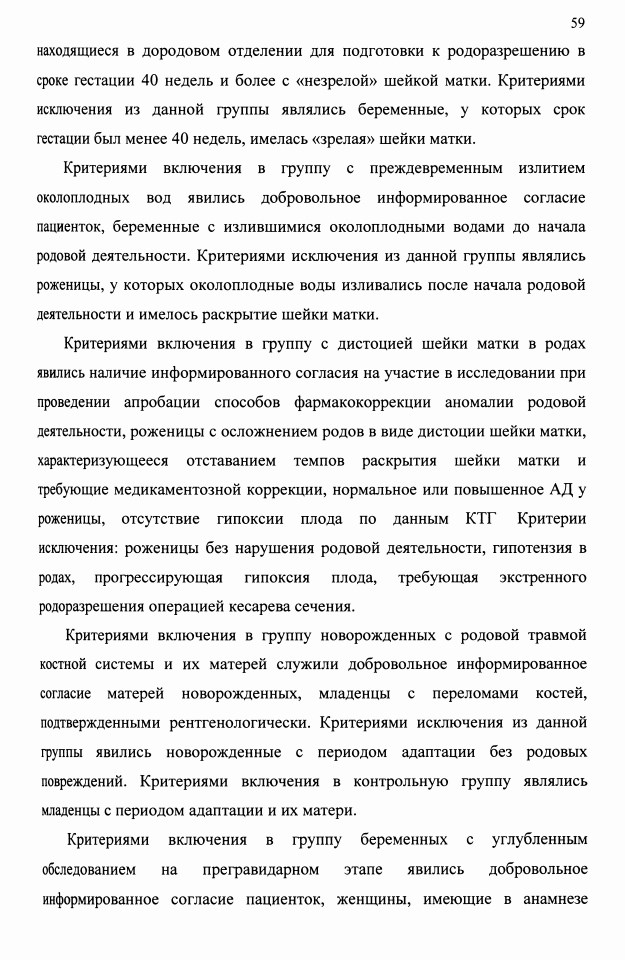 59

находящиеся в дородовом отделении для подготовки к родоразрешению в сроке гестации 40 недель и более с «незрелой» шейкой матки. Критериями исключения из данной группы являлись беременные, у которых срок гестации был менее 40 недель, имелась «зрелая» шейки матки.

Критериями включения в группу с преждевременным излитием околоплодных вод явились добровольное информированное согласие пациенток, беременные с излившимися околоплодными водами до начала родовой деятельности. Критериями исключения из данной группы являлись роженицы, у которых околоплодные воды изливались после начала родовой деятельности и имелось раскрытие шейки матки.

Критериями включения в группу с дистоцией шейки матки в родах явились наличие информированного согласия на участие в исследовании при проведении апробации способов фармакокоррекции аномалии родовой деятельности, роженицы с осложнением родов в виде дистоции шейки матки, характеризующееся отставанием темпов раскрытия шейки матки и требующие медикаментозной коррекции, нормальное или повышенное АД у роженицы, отсутствие гипоксии плода по данным КТГ Критерии исключения: роженицы без нарушения родовой деятельности, гипотензия в родах, прогрессирующая гипоксия плода, требующая экстренного родоразрешения операцией кесарева сечения.

Критериями включения в группу новорожденных с родовой травмой костной системы и их матерей служили добровольное информированное согласие матерей новорожденных, младенцы с переломами костей, подтвержденными рентгенологически. Критериями исключения из данной группы явились новорожденные с периодом адаптации без родовых повреждений. Критериями включения в контрольную группу являлись младенцы с периодом адаптации и их матери.

Критериями включения в группу беременных с углубленным обследованием на прегравидарном этапе явились добровольное информированное согласие пациенток, женщины, имеющие в анамнезе